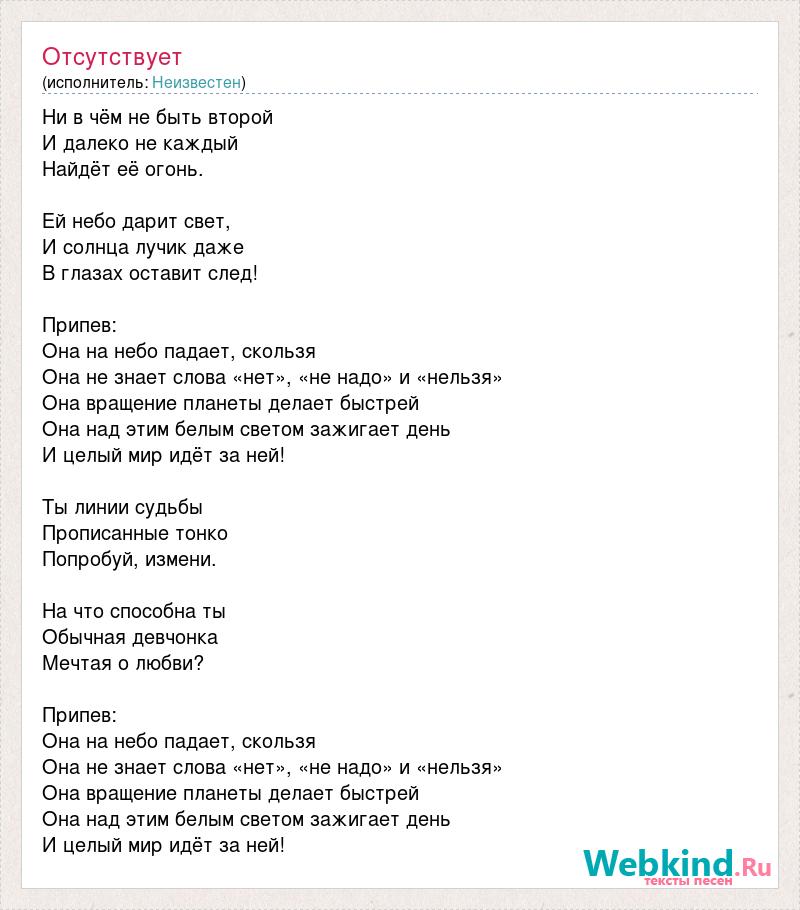 Отсутствует
(исполнитель: Неизвестен)

Ни в чём не быть второй
И далеко не каждый
Найдёт её огонь.

Ей небо дарит свет,
И солнца лучик даже
В глазах оставит след!

Припев:
Она на небо падает, скользя
Она не знает слова «нет», «не надо» и «нельзя»
Она вращение планеты делает быстрей
Она над этим белым светом зажигает день
И целый мир идёт за ней!

Ты линии судьбы
Прописанные тонко
Попробуй, измени.

На что способна ты
Обычная девчонка
Мечтая о любви?

Припев:
Она на небо падает, скользя
Она не знает слова «нет», «не надо» и «нельзя»
Она вращение планеты делает быстрей
Она над этим белым светом зажигает день
И целый мир идёт за ней!

Webkind.Ru
тексты песен